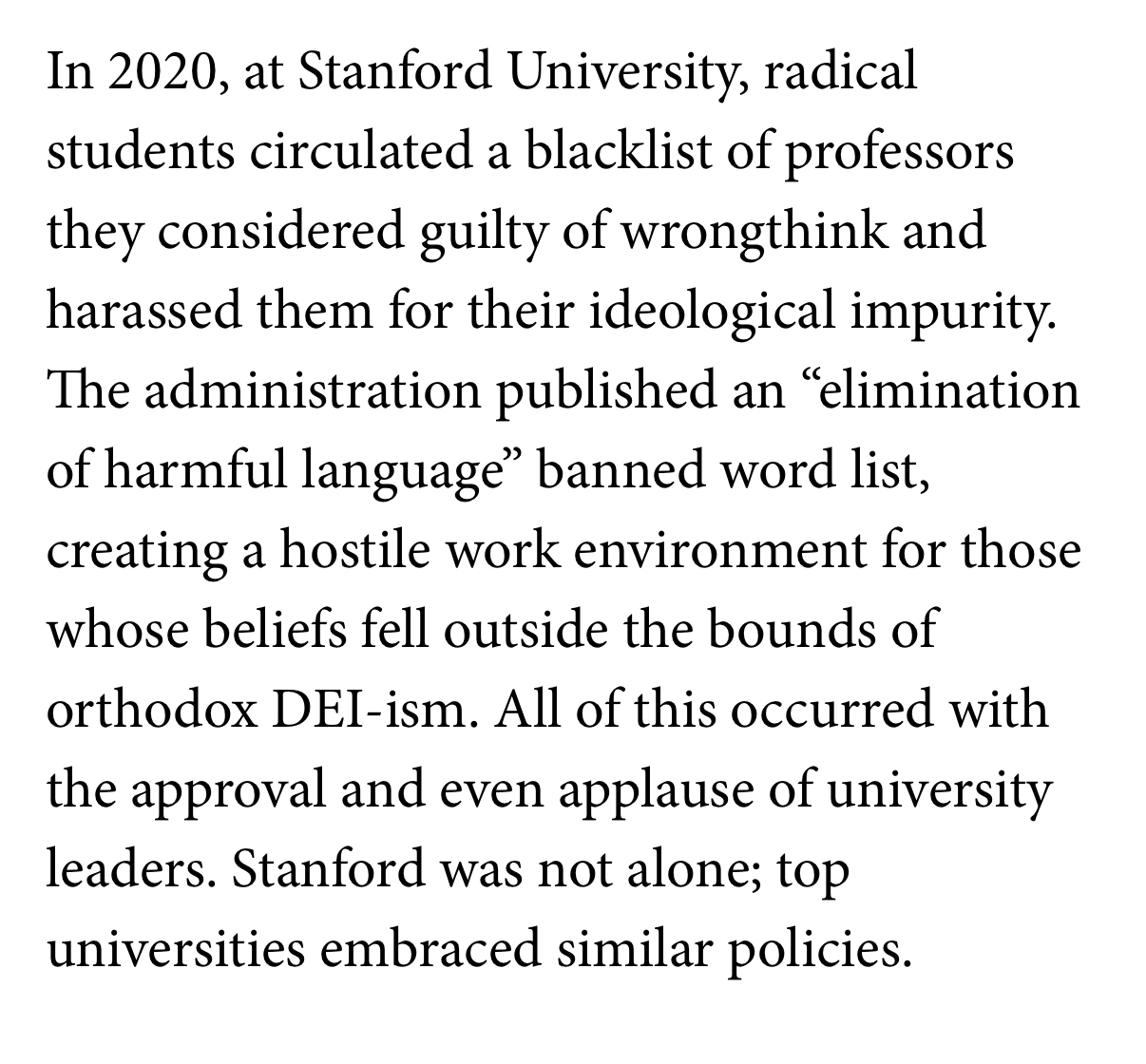 In 2020, at Stanford University, radical students circulated a blacklist of professors they considered guilty of wrongthink and harassed them for their ideological impurity. The administration published an “elimination of harmful language” banned word list, creating a hostile work environment for those whose beliefs fell outside the bounds of orthodox DEI-ism. All of this occurred with the approval and even applause of university leaders. Stanford was not alone; top universities embraced similar policies.